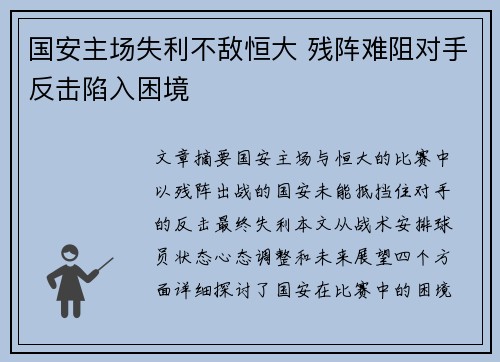 国安主场失利不敌恒大 残阵难阻对手反击陷入困境

文章摘要国安主场与恒大的比赛中以残阵出战的国安未能抵挡住对手的反击最终失利本文从战术安排球员状态心态调整和未来展望四个方面详细探讨了国安在比赛中的困境